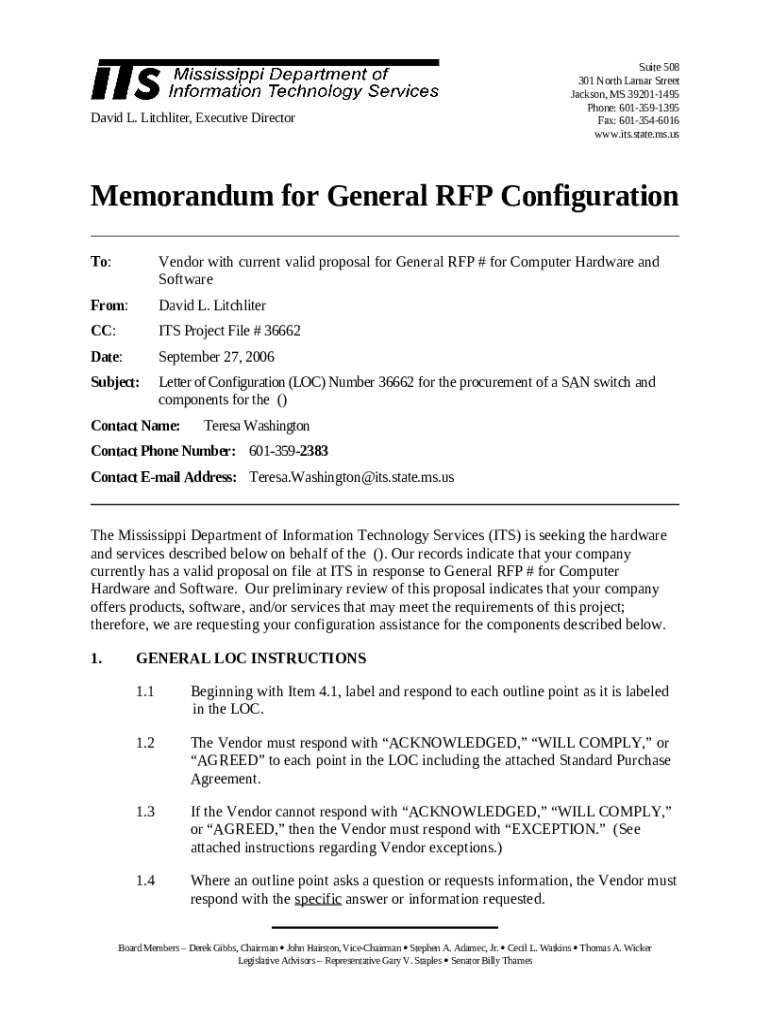 ITS Mississippi Department of Information Technology Services

David L. Litchliter, Executive Director

Suite 508
301 North Lamar Street
Jackson, MS 39201-1495
Phone: 601-359-1395
Fax: 601-354-6016
www.its.state.ms.us

Memorandum for General RFP Configuration

To: Vendor with current valid proposal for General RFP # for Computer Hardware and Software

From: David L. Litchliter

CC: ITS Project File # 36662

Date: September 27, 2006

Subject: Letter of Configuration (LOC) Number 36662 for the procurement of a SAN switch and components for the ()

Contact Name: Teresa Washington

Contact Phone Number: 601-359-2383

Contact E-mail Address: Teresa.Washington@its.state.ms.us

The Mississippi Department of Information Technology Services (ITS) is seeking the hardware and services described below on behalf of the (). Our records indicate that your company currently has a valid proposal on file at ITS in response to General RFP # for Computer Hardware and Software. Our preliminary review of this proposal indicates that your company offers products, software, and/or services that may meet the requirements of this project; therefore, we are requesting your configuration assistance for the components described below.

1. GENERAL LOC INSTRUCTIONS

1.1 Beginning with Item 4.1, label and respond to each outline point as it is labeled in the LOC.

1.2 The Vendor must respond with “ACKNOWLEDGED,” “WILL COMPLY,” or “AGREED” to each point in the LOC including the attached Standard Purchase Agreement.

1.3 If the Vendor cannot respond with “ACKNOWLEDGED,” “WILL COMPLY,” or “AGREED,” then the Vendor must respond with “EXCEPTION.” (See attached instructions regarding Vendor exceptions.)

1.4 Where an outline point asks a question or requests information, the Vendor must respond with the specific answer or information requested.

Board Members – Derek Gibbs, Chairman • John Hairston, Vice-Chairman • Stephen A. Adamec, Jr. • Cecil L. Watkins • Thomas A. Wicker
Legislative Advisors – Representative Gary V. Staples • Senator Billy Thames